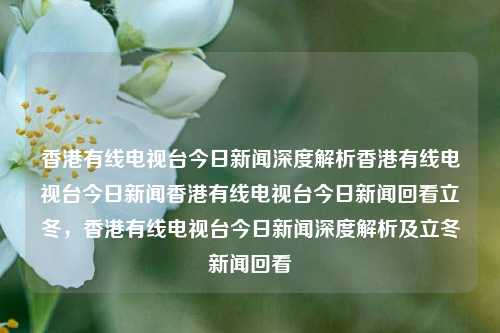 香港有线电视台今日新闻深度解析香港有线电视台今日新闻香港有线电视台今日新闻回看立冬，香港有线电视台今日新闻深度解析及立冬新闻回看